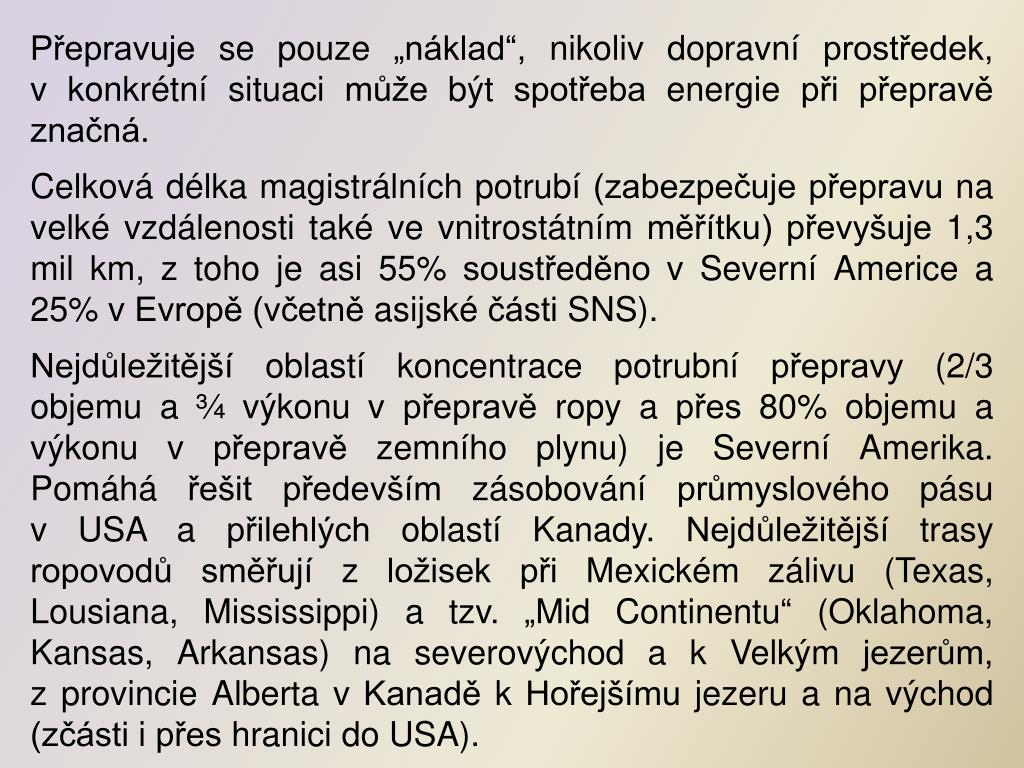 Přepravuje se pouze „náklad“, nikoliv dopravní prostředek, v konkrétní situaci může být spotřeba energie při přepravě značná.

Celková délka magistrálních potrubí (zabezpečuje přepravu na velké vzdálenosti také ve vnitrostátním měřítku) převyšuje 1,3 mil km, z toho je asi 55% soustředěno v Severní Americe a 25% v Evropě (včetně asijské části SNS).

Nejdůležitější oblastí koncentrace potrubní přepravy (2/3 objemu a ¾ výkonu v přepravě ropy a přes 80% objemu a výkonu v přepravě zemního plynu) je Severní Amerika. Pomáhá řešit především zásobování průmyslového pásu v USA a přilehlých oblastí Kanady. Nejdůležitější trasy ropovodů směřují z ložisek při Mexickém zálivu (Texas, Lousiana, Mississippi) a tzv. „Mid Continentu“ (Oklahoma, Kansas, Arkansas) na severovýchod a k Velkým jezerům, z provincie Alberta v Kanadě k Hořejšímu jezeru a na východ (zčásti i přes hranici do USA).